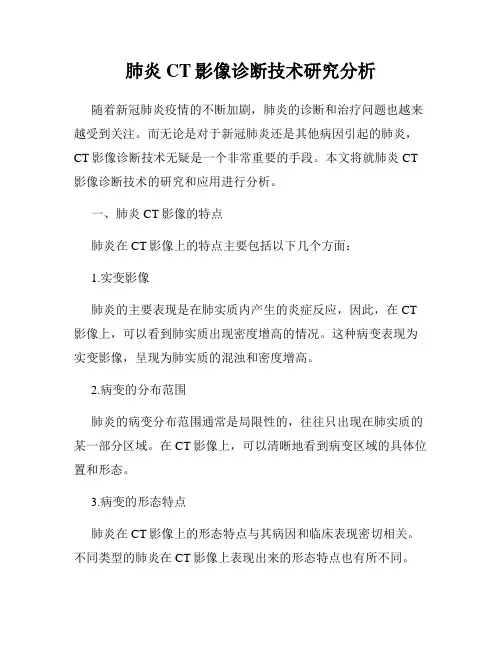 肺炎 CT 影像诊断技术研究分析

随着新冠肺炎疫情的不断加剧，肺炎的诊断和治疗问题也越来越受到关注。而无论是对于新冠肺炎还是其他病因引起的肺炎，CT 影像诊断技术无疑是一个非常重要的手段。本文将就肺炎 CT 影像诊断技术的研究和应用进行分析。

一、肺炎 CT 影像的特点

肺炎在 CT 影像上的特点主要包括以下几个方面：

1.实变影像

肺炎的主要表现是在肺实质内产生的炎症反应，因此，在 CT 影像上，可以看到肺实质出现密度增高的情况。这种病变表现为实变影像，呈现为肺实质的混浊和密度增高。

2.病变的分布范围

肺炎的病变分布范围通常是局限性的，往往只出现在肺实质的某一部分区域。在 CT 影像上，可以清晰地看到病变区域的具体位置和形态。

3.病变的形态特点

肺炎在 CT 影像上的形态特点与其病因和临床表现密切相关。不同类型的肺炎在 CT 影像上表现出来的形态特点也有所不同。